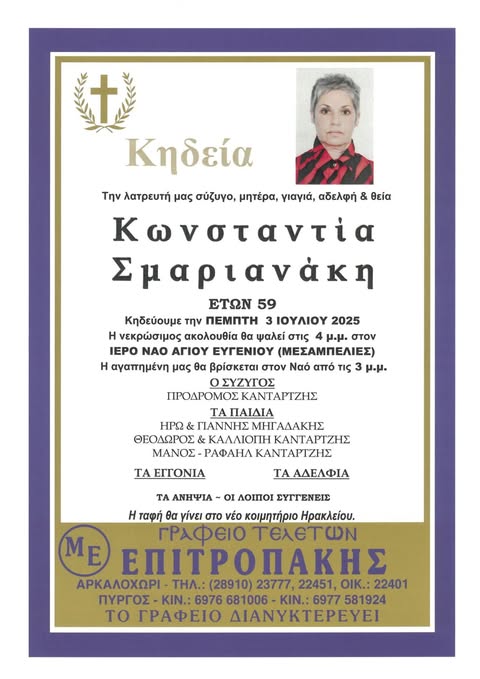 Κηδεία

Την λατρευτή μας σύζυγο, μητέρα, γιαγιά, αδελφή & θεία

Κωνσταντία Σμαριανάκη

ΕΤΩΝ 59

Κηδεύουμε την ΠΕΜΠΤΗ 3 ΙΟΥΛΙΟΥ 2025
Η νεκρώσιμος ακολουθία θα ψαλεί στις 4 μ.μ. στον
ΙΕΡΟ ΝΑΟ ΑΓΙΟΥ ΕΥΓΕΝΙΟΥ (ΜΕΣΑΜΠΕΛΙΕΣ)
Η αγαπημένη μας θα βρίσκεται στον Ναό από τις 3 μ.μ.

Ο ΣΥΖΥΓΟΣ
ΠΡΟΔΡΟΜΟΣ ΚΑΝΤΑΡΤΖΗΣ

ΤΑ ΠΑΙΔΙΑ
ΗΡΩ & ΓΙΑΝΝΗΣ ΜΗΓΑΔΑΚΗΣ
ΘΕΟΔΩΡΟΣ & ΚΑΛΛΙΟΠΗ ΚΑΝΤΑΡΤΖΗΣ
ΜΑΝΟΣ - ΡΑΦΑΗΛ ΚΑΝΤΑΡΤΖΗΣ

ΤΑ ΕΓΓΟΝΙΑ ΤΑ ΑΔΕΛΦΙΑ

ΤΑ ΑΝΗΨΙΑ ~ ΟΙ ΛΟΙΠΟΙ ΣΥΓΓΕΝΕΙΣ

Η ταφή θα γίνει στο νέο κοιμητήριο Ηρακλείου.

ΜΕ
ΓΡΑΦΕΙΟ ΤΕΛΕΤΩΝ
ΕΠΙΤΡΟΠΑΚΗΣ
ΑΡΚΑΛΟΧΩΡΙ - ΤΗΛ.: (28910) 23777, 22451, ΟΙΚ.: 22401
ΠΥΡΓΟΣ - ΚΙΝ.: 6976 681006 - ΚΙΝ.: 6977 581924
ΤΟ ΓΡΑΦΕΙΟ ΔΙΑΝΥΚΤΕΡΕΥΕΙ